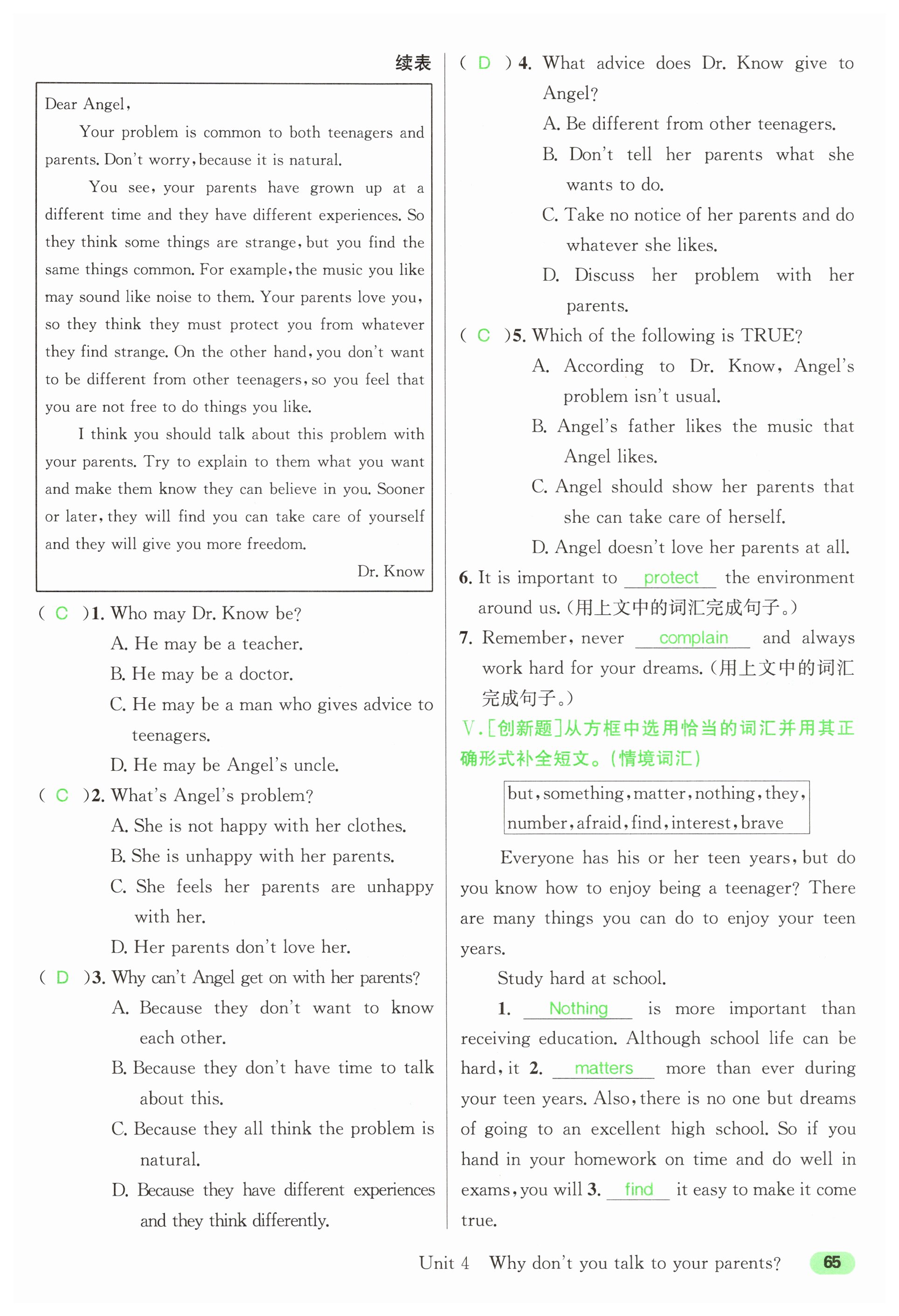 续表

Dear Angel,

Your problem is common to both teenagers and parents. Don't worry, because it is natural.

You see, your parents have grown up at a different time and they have different experiences. So they think some things are strange, but you find the same things common. For example, the music you like may sound like noise to them. Your parents love you, so they think they must protect you from whatever they find strange. On the other hand, you don't want to be different from other teenagers, so you feel that you are not free to do things you like.

I think you should talk about this problem with your parents. Try to explain to them what you want and make them know they can believe in you. Sooner or later, they will find you can take care of yourself and they will give you more freedom.

Dr. Know

( C )1. Who may Dr. Know be?
A. He may be a teacher.
B. He may be a doctor.
C. He may be a man who gives advice to teenagers.
D. He may be Angel's uncle.

( C )2. What's Angel's problem?
A. She is not happy with her clothes.
B. She is unhappy with her parents.
C. She feels her parents are unhappy with her.
D. Her parents don't love her.

( D )3. Why can't Angel get on with her parents?
A. Because they don't want to know each other.
B. Because they don't have time to talk about this.
C. Because they all think the problem is natural.
D. Because they have different experiences and they think differently.

( D ) 4. What advice does Dr. Know give to Angel?
A. Be different from other teenagers.
B. Don't tell her parents what she wants to do.
C. Take no notice of her parents and do whatever she likes.
D. Discuss her problem with her parents.

( C )5. Which of the following is TRUE?
A. According to Dr. Know, Angel's problem isn't usual.
B. Angel's father likes the music that Angel likes.
C. Angel should show her parents that she can take care of herself.
D. Angel doesn't love her parents at all.

6. It is important to protect the environment around us. (用上文中的词汇完成句子。)

7. Remember, never complain and always work hard for your dreams. (用上文中的词汇完成句子。)

V. [创新题]从方框中选用恰当的词汇并用其正确形式补全短文。(情境词汇)

but, something, matter, nothing, they, number, afraid, find, interest, brave

Everyone has his or her teen years, but do you know how to enjoy being a teenager? There are many things you can do to enjoy your teen years.

Study hard at school.

1. Nothing is more important than receiving education. Although school life can be hard, it 2. matters more than ever during your teen years. Also, there is no one but dreams of going to an excellent high school. So if you hand in your homework on time and do well in exams, you will 3. find it easy to make it come true.

Unit 4 Why don't you talk to your parents? 65